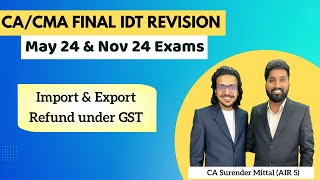 CA/CMA FINAL IDT REVISION

May 24 & Nov 24 Exams

Import & Export
Refund under GST

CA Surender Mittal (AIR 5)